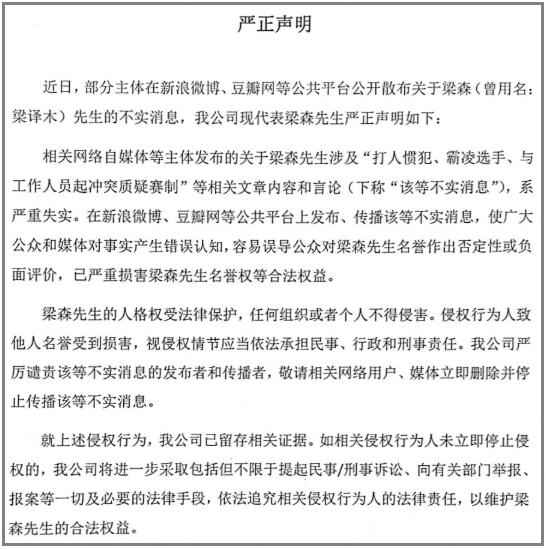 严正声明

近日，部分主体在新浪微博、豆瓣网等公共平台公开散布关于梁森（曾用名：梁译木）先生的不实消息，我公司现代表梁森先生严正声明如下：

相关网络自媒体等主体发布的关于梁森先生涉及“打人惯犯、霸凌选手、与工作人员起冲突质疑赛制”等相关文章内容和言论（下称“该等不实消息”），系严重失实。在新浪微博、豆瓣网等公共平台上发布、传播该等不实消息，使广大公众和媒体对事实产生错误认知，容易误导公众对梁森先生名誉作出否定性或负面评价，已严重损害梁森先生名誉权等合法权益。

梁森先生的人格权受法律保护，任何组织或者个人不得侵害。侵权行为人致他人名誉受到损害，视侵权情节应当依法承担民事、行政和刑事责任。我公司严厉谴责该等不实消息的发布者和传播者，敬请相关网络用户、媒体立即删除并停止传播该等不实消息。

就上述侵权行为，我公司已留存相关证据。如相关侵权行为人未立即停止侵权的，我公司将进一步采取包括但不限于提起民事/刑事诉讼、向有关部门举报、报案等一切及必要的法律手段，依法追究相关侵权行为人的法律责任，以维护梁森先生的合法权益。